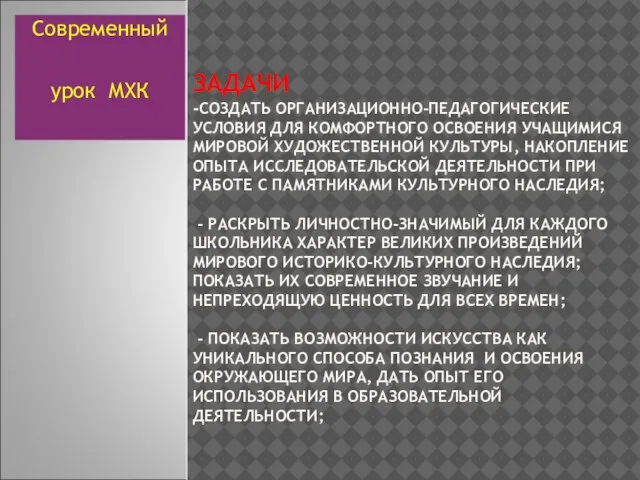 Современный

урок МХК

ЗАДАЧИ
-СОЗДАТЬ ОРГАНИЗАЦИОННО-ПЕДАГОГИЧЕСКИЕ УСЛОВИЯ ДЛЯ КОМФОРТНОГО ОСВОЕНИЯ УЧАЩИМИСЯ МИРОВОЙ ХУДОЖЕСТВЕННОЙ КУЛЬТУРЫ, НАКОПЛЕНИЕ ОПЫТА ИССЛЕДОВАТЕЛЬСКОЙ ДЕЯТЕЛЬНОСТИ ПРИ РАБОТЕ С ПАМЯТНИКАМИ КУЛЬТУРНОГО НАСЛЕДИЯ;

- РАСКРЫТЬ ЛИЧНОСТНО-ЗНАЧИМЫЙ ДЛЯ КАЖДОГО ШКОЛЬНИКА ХАРАКТЕР ВЕЛИКИХ ПРОИЗВЕДЕНИЙ МИРОВОГО ИСТОРИКО-КУЛЬТУРНОГО НАСЛЕДИЯ; ПОКАЗАТЬ ИХ СОВРЕМЕННОЕ ЗВУЧАНИЕ И НЕПРЕХОДЯЩУЮ ЦЕННОСТЬ ДЛЯ ВСЕХ ВРЕМЕН;

- ПОКАЗАТЬ ВОЗМОЖНОСТИ ИСКУССТВА КАК УНИКАЛЬНОГО СПОСОБА ПОЗНАНИЯ И ОСВОЕНИЯ ОКРУЖАЮЩЕГО МИРА, ДАТЬ ОПЫТ ЕГО ИСПОЛЬЗОВАНИЯ В ОБРАЗОВАТЕЛЬНОЙ ДЕЯТЕЛЬНОСТИ;